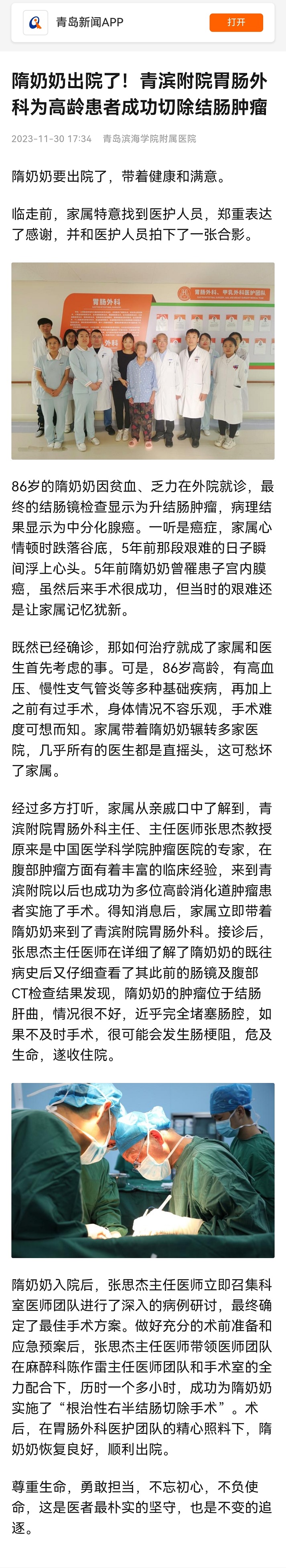 青岛新闻APP
打开

隋奶奶出院了！青滨附院胃肠外科为高龄患者成功切除结肠肿瘤

2023-11-30 17:34　青岛滨海学院附属医院

隋奶奶要出院了，带着健康和满意。

临走前，家属特意找到医护人员，郑重表达了感谢，并和医护人员拍下了一张合影。

胃肠外科
胃肠外科、甲乳外科医护团队

86岁的隋奶奶因贫血、乏力在外院就诊，最终的结肠镜检查显示为升结肠肿瘤，病理结果显示为中分化腺癌。一听是癌症，家属心情顿时跌落谷底，5年前那段艰难的日子瞬间浮上心头。5年前隋奶奶曾罹患子宫内膜癌，虽然后来手术很成功，但当时的艰难还是让家属记忆犹新。

既然已经确诊，那如何治疗就成了家属和医生首先考虑的事。可是，86岁高龄，有高血压、慢性支气管炎等多种基础疾病，再加上之前有过手术，身体情况不容乐观，手术难度可想而知。家属带着隋奶奶辗转多家医院，几乎所有的医生都是直摇头，这可愁坏了家属。

经过多方打听，家属从亲戚口中了解到，青滨附院胃肠外科主任、主任医师张思杰教授原来是中国医学科学院肿瘤医院的专家，在腹部肿瘤方面有着丰富的临床经验，来到青滨附院以后也成功为多位高龄消化道肿瘤患者实施了手术。得知消息后，家属立即带着隋奶奶来到了青滨附院胃肠外科。接诊后，张思杰主任医师在详细了解了隋奶奶的既往病史后又仔细查看了其此前的肠镜及腹部CT检查结果发现，隋奶奶的肿瘤位于结肠肝曲，情况很不好，近乎完全堵塞肠腔，如果不及时手术，很可能会发生肠梗阻，危及生命，遂收住院。

隋奶奶入院后，张思杰主任医师立即召集科室医师团队进行了深入的病例研讨，最终确定了最佳手术方案。做好充分的术前准备和应急预案后，张思杰主任医师带领医师团队在麻醉科陈作雷主任医师团队和手术室的全力配合下，历时一个多小时，成功为隋奶奶实施了“根治性右半结肠切除手术”。术后，在胃肠外科医护团队的精心照料下，隋奶奶恢复良好，顺利出院。

尊重生命，勇敢担当，不忘初心，不负使命，这是医者最朴实的坚守，也是不变的追逐。